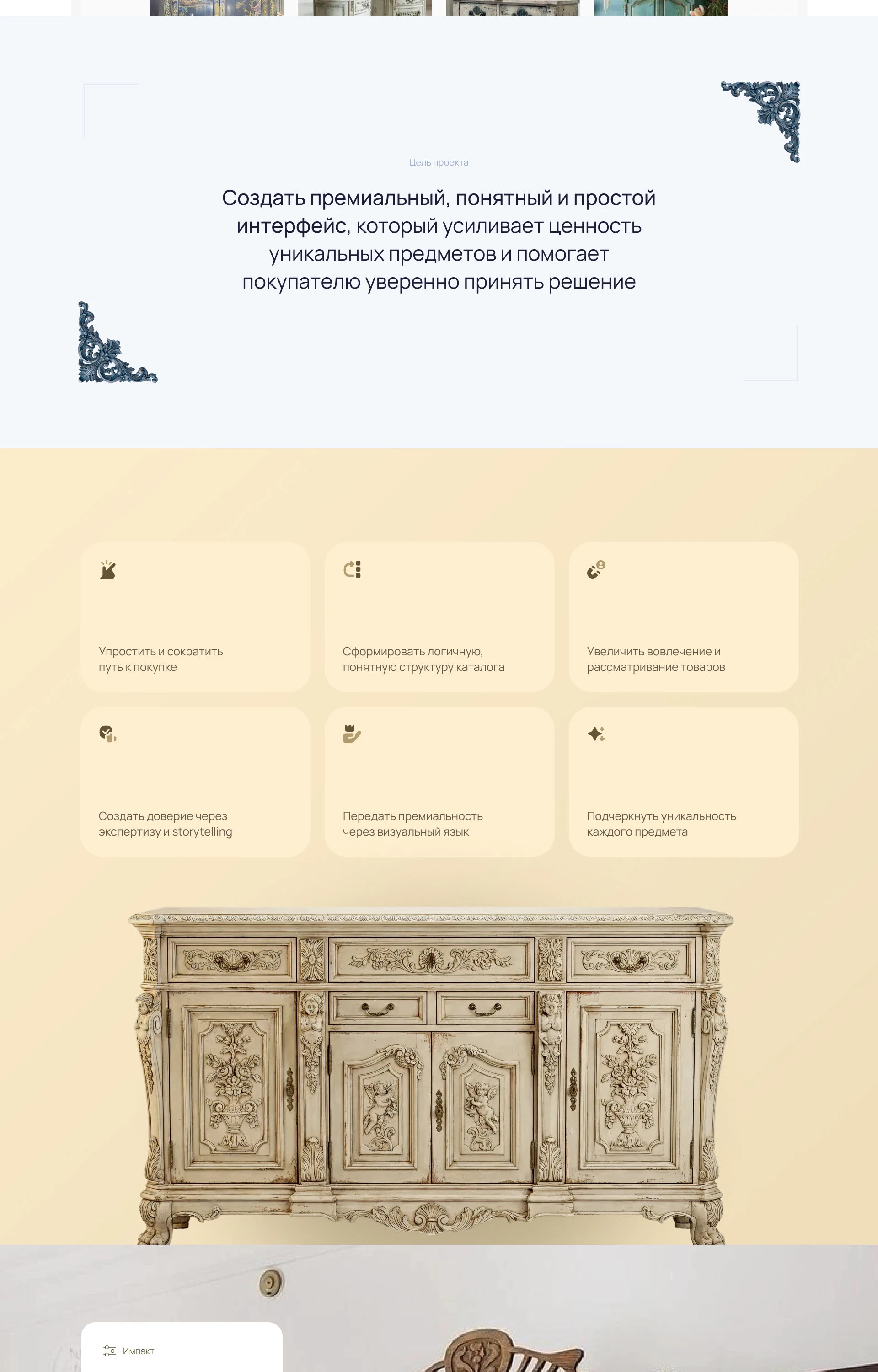 Цель проекта

Создать премиальный, понятный и простой интерфейс, который усиливает ценность уникальных предметов и помогает покупателю уверенно принять решение

Упростить и сократить путь к покупке

Сформировать логичную, понятную структуру каталога

Увеличить вовлечение и рассматривание товаров

Создать доверие через экспертизу и storytelling

Передать премиальность через визуальный язык

Подчеркнуть уникальность каждого предмета

Импакт